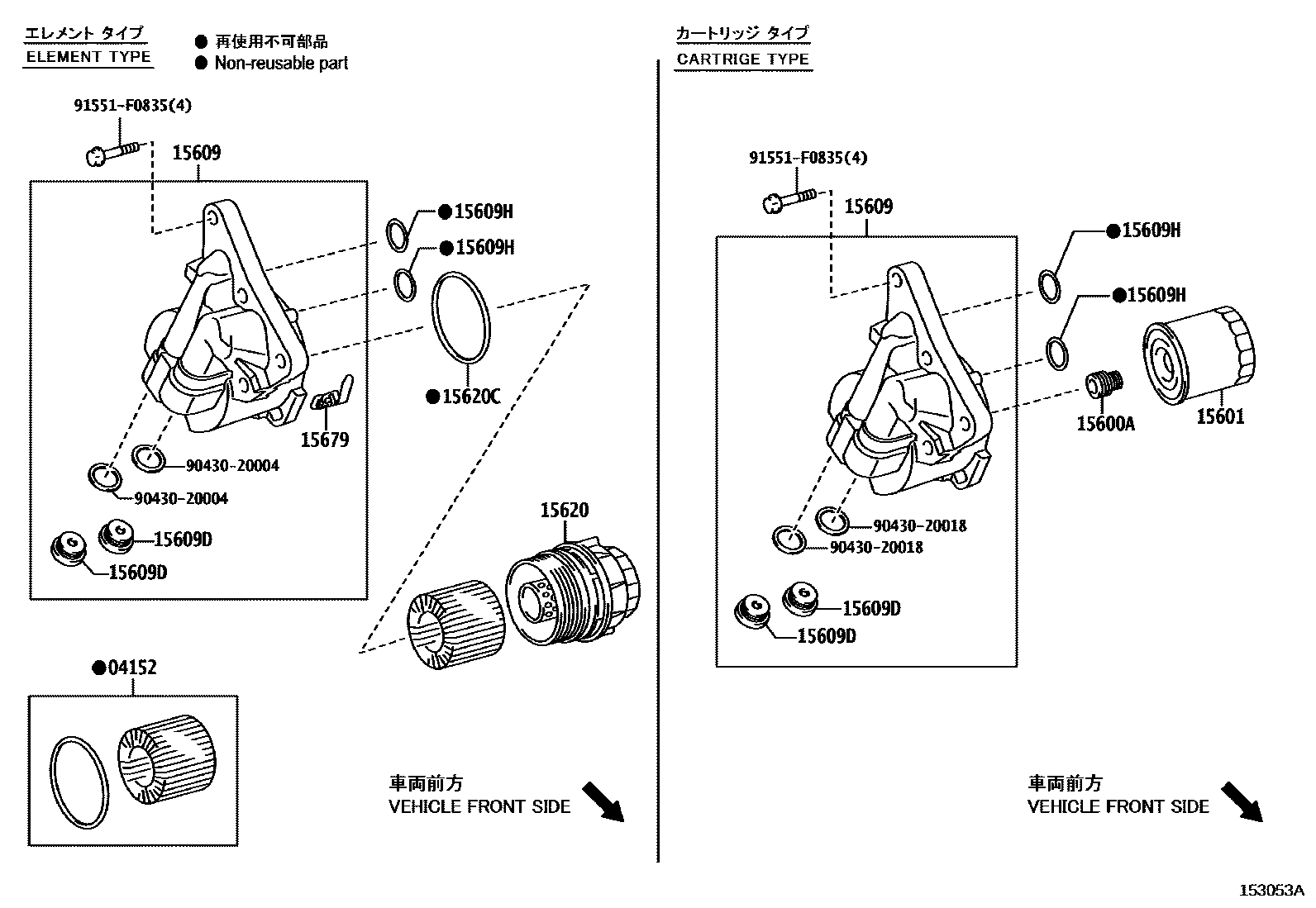 エレメント タイプ
ELEMENT TYPE

● 再使用不可部品
● Non-reusable part

91551-F0835(4)
15609
●15609H
●15609H
●15620C
15679
90430-20004
90430-20004
15609D
15609D
15620
●04152

車両前方
VEHICLE FRONT SIDE

カートリッジ タイプ
CARTRIGE TYPE

91551-F0835(4)
15609
●15609H
●15609H
15600A
15601
90430-20018
90430-20018
15609D
15609D

車両前方
VEHICLE FRONT SIDE

153053A